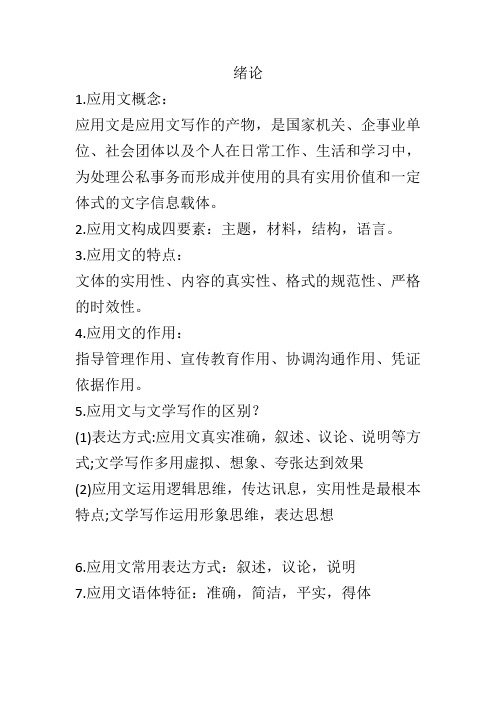 绪论

1.应用文概念：

应用文是应用文写作的产物，是国家机关、企事业单位、社会团体以及个人在日常工作、生活和学习中，为处理公私事务而形成并使用的具有实用价值和一定体式的文字信息载体。

2.应用文构成四要素：主题，材料，结构，语言。

3.应用文的特点：

文体的实用性、内容的真实性、格式的规范性、严格的时效性。

4.应用文的作用：

指导管理作用、宣传教育作用、协调沟通作用、凭证依据作用。

5.应用文与文学写作的区别？

(1)表达方式:应用文真实准确，叙述、议论、说明等方式;文学写作多用虚拟、想象、夸张达到效果

(2)应用文运用逻辑思维，传达讯息，实用性是最根本特点;文学写作运用形象思维，表达思想

6.应用文常用表达方式：叙述，议论，说明

7.应用文语体特征：准确，简洁，平实，得体